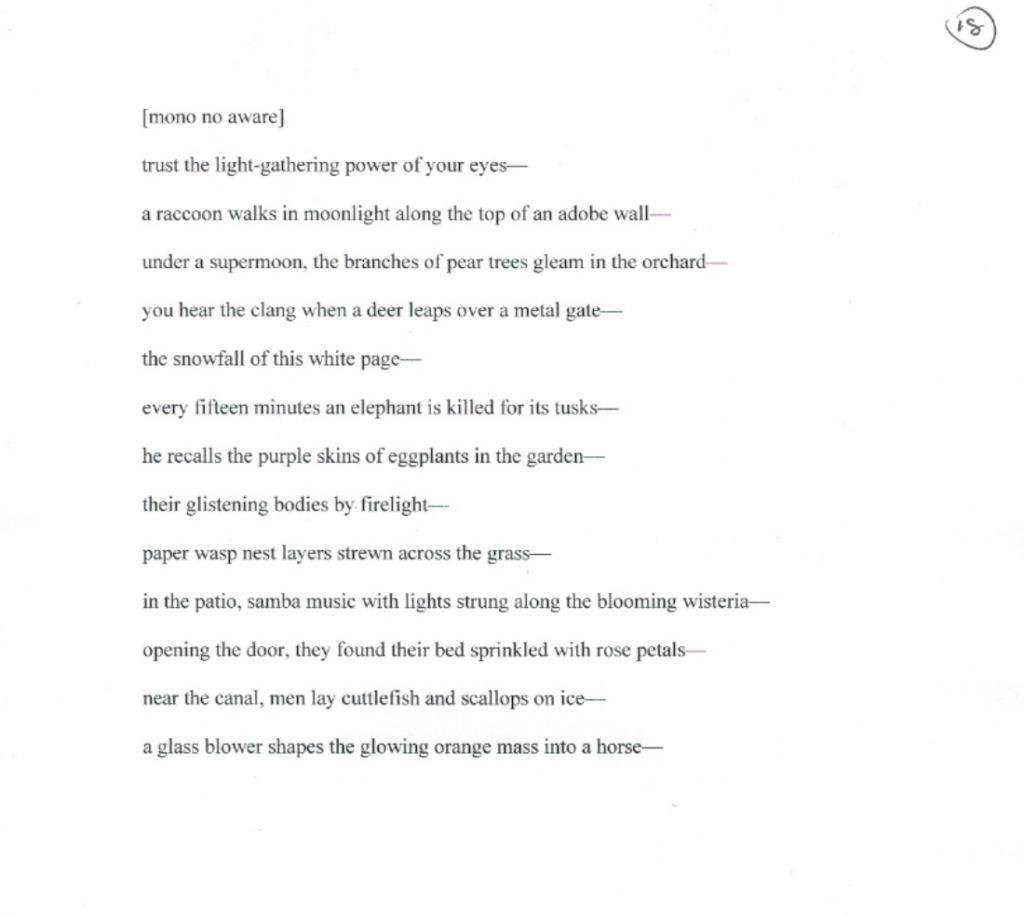 18

[mono no aware]

trust the light-gathering power of your eyes—

a raccoon walks in moonlight along the top of an adobe wall—

under a supermoon, the branches of pear trees gleam in the orchard—

you hear the clang when a deer leaps over a metal gate—

the snowfall of this white page—

every fifteen minutes an elephant is killed for its tusks—

he recalls the purple skins of eggplants in the garden—

their glistening bodies by firelight—

paper wasp nest layers strewn across the grass—

in the patio, samba music with lights strung along the blooming wisteria—

opening the door, they found their bed sprinkled with rose petals—

near the canal, men lay cuttlefish and scallops on ice—

a glass blower shapes the glowing orange mass into a horse—